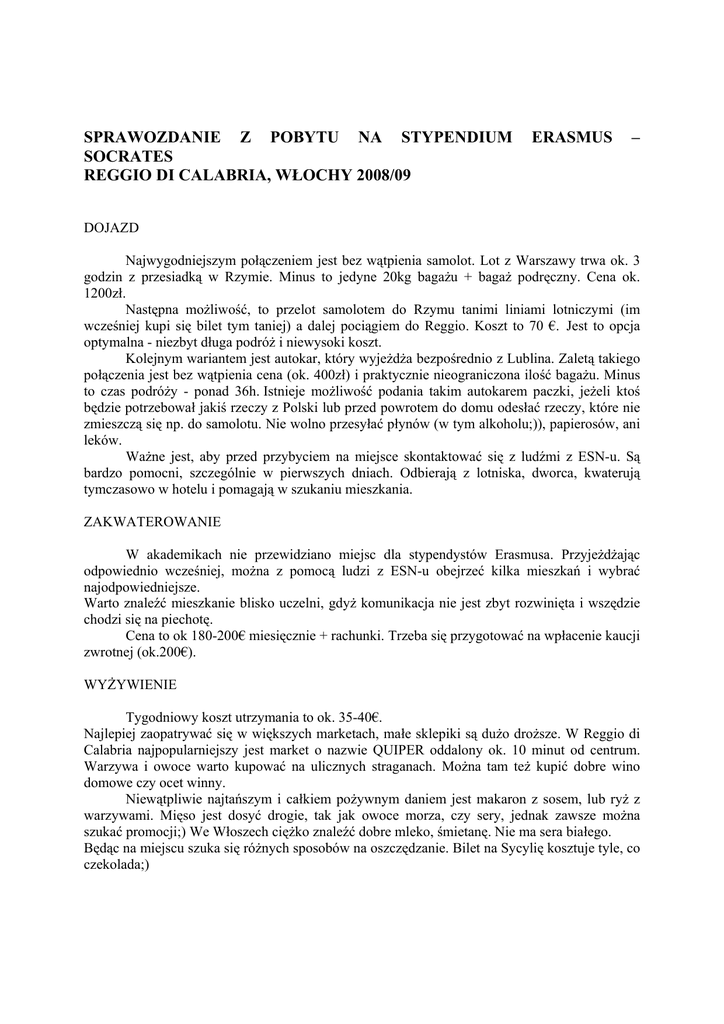 SPRAWOZDANIE Z POBYTU NA STYPENDIUM ERASMUS – SOCRATES
REGGIO DI CALABRIA, WŁOCHY 2008/09

DOJAZD

Najwygodniejszym połączeniem jest bez wątpienia samolot. Lot z Warszawy trwa ok. 3 godzin z przesiadką w Rzymie. Minus to jedyne 20kg bagażu + bagaż podręczny. Cena ok. 1200zł.

Następna możliwość, to przelot samolotem do Rzymu tanimi liniami lotniczymi (im wcześniej kupi się bilet tym taniej) a dalej pociągiem do Reggio. Koszt to 70 €. Jest to opcja optymalna - niezbyt długa podróż i niewysoki koszt.

Kolejnym wariantem jest autokar, który wyjeżdża bezpośrednio z Lublina. Zaletą takiego połączenia jest bez wątpienia cena (ok. 400zł) i praktycznie nieograniczona ilość bagażu. Minus to czas podróży - ponad 36h. Istnieje możliwość podania takim autokarem paczki, jeżeli ktoś będzie potrzebował jakiś rzeczy z Polski lub przed powrotem do domu odesłać rzeczy, które nie zmieszczą się np. do samolotu. Nie wolno przesyłać płynów (w tym alkoholu;)), papierosów, ani leków.

Ważne jest, aby przed przybyciem na miejsce skontaktować się z ludźmi z ESN-u. Są bardzo pomocni, szczególnie w pierwszych dniach. Odbierają z lotniska, dworca, kwaterują tymczasowo w hotelu i pomagają w szukaniu mieszkania.

ZAKWATEROWANIE

W akademikach nie przewidziano miejsc dla stypendystów Erasmusa. Przyjeżdżając odpowiednio wcześniej, można z pomocą ludzi z ESN-u obejrzeć kilka mieszkań i wybrać najodpowiedniejsze.
Warto znaleźć mieszkanie blisko uczelni, gdyż komunikacja nie jest zbyt rozwinięta i wszędzie chodzi się na piechotę.

Cena to ok 180-200€ miesięcznie + rachunki. Trzeba się przygotować na wpłacenie kaucji zwrotnej (ok.200€).

WYŻYWIENIE

Tygodniowy koszt utrzymania to ok. 35-40€.
Najlepiej zaopatrywać się w większych marketach, małe sklepiki są dużo droższe. W Reggio di Calabria najpopularniejszy jest market o nazwie QUIPER oddalony ok. 10 minut od centrum. Warzywa i owoce warto kupować na ulicznych straganach. Można tam też kupić dobre wino domowe czy ocet winny.

Niewątpliwie najtańszym i całkiem pożywnym daniem jest makaron z sosem, lub ryż z warzywami. Mięso jest dosyć drogie, tak jak owoce morza, czy sery, jednak zawsze można szukać promocji;) We Włoszech ciężko znaleźć dobre mleko, śmietanę. Nie ma sera białego.
Będąc na miejscu szuka się różnych sposobów na oszczędzanie. Bilet na Sycylię kosztuje tyle, co czekolada;)